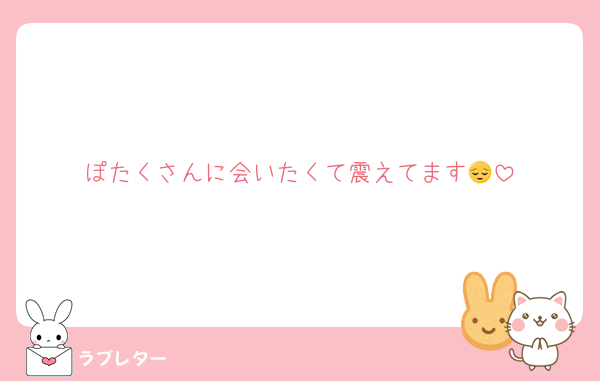 ぽたくさんに会いたくて震えてます😔♡

ラブレター